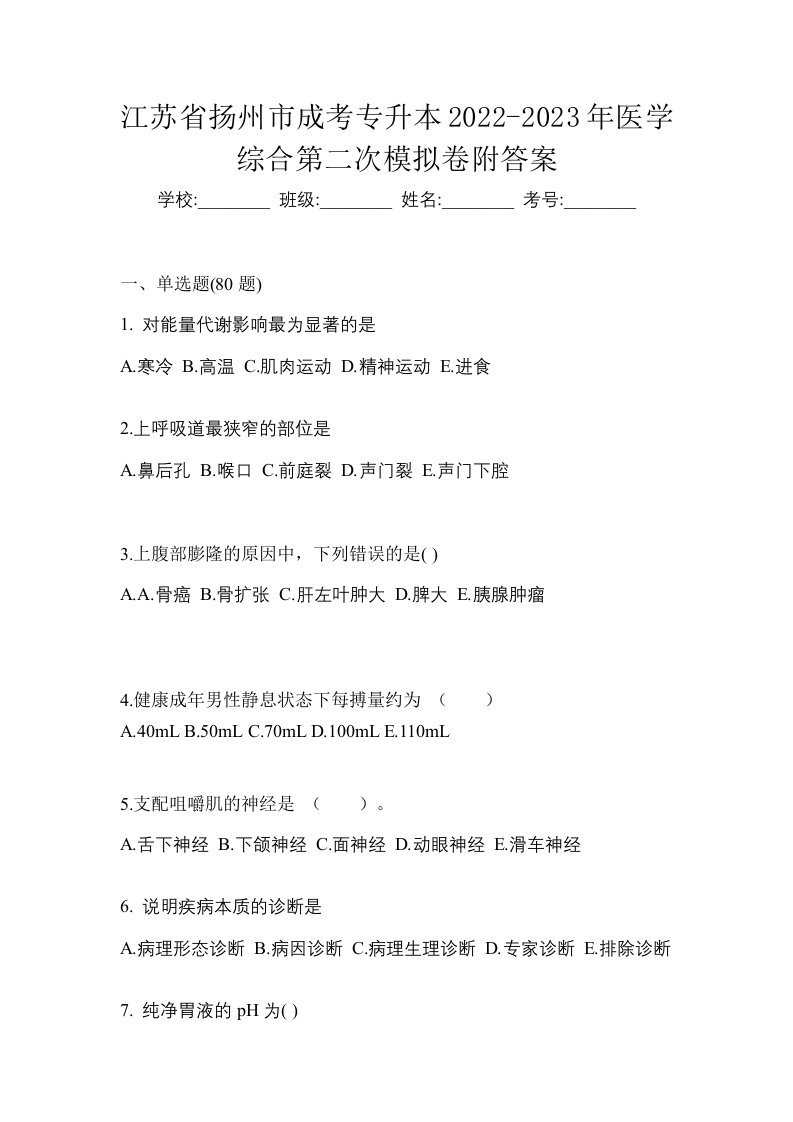 江苏省扬州市成考专升本2022-2023年医学综合第二次模拟卷附答案

学校:________ 班级:________ 姓名:________ 考号:________

一、单选题(80 题)

1. 对能量代谢影响最为显著的是

A.寒冷 B.高温 C.肌肉运动 D.精神运动 E.进食

2.上呼吸道最狭窄的部位是

A.鼻后孔 B.喉口 C.前庭裂 D.声门裂 E.声门下腔

3.上腹部膨隆的原因中，下列错误的是( )

A.A.骨癌 B.骨扩张 C.肝左叶肿大 D.脾大 E.胰腺肿瘤

4.健康成年男性静息状态下每搏量约为 （　　）

A.40mL B.50mL C.70mL D.100mL E.110mL

5.支配咀嚼肌的神经是 （　　）。

A.舌下神经 B.下颌神经 C.面神经 D.动眼神经 E.滑车神经

6. 说明疾病本质的诊断是

A.病理形态诊断 B.病因诊断 C.病理生理诊断 D.专家诊断 E.排除诊断

7. 纯净胃液的 pH 为( )